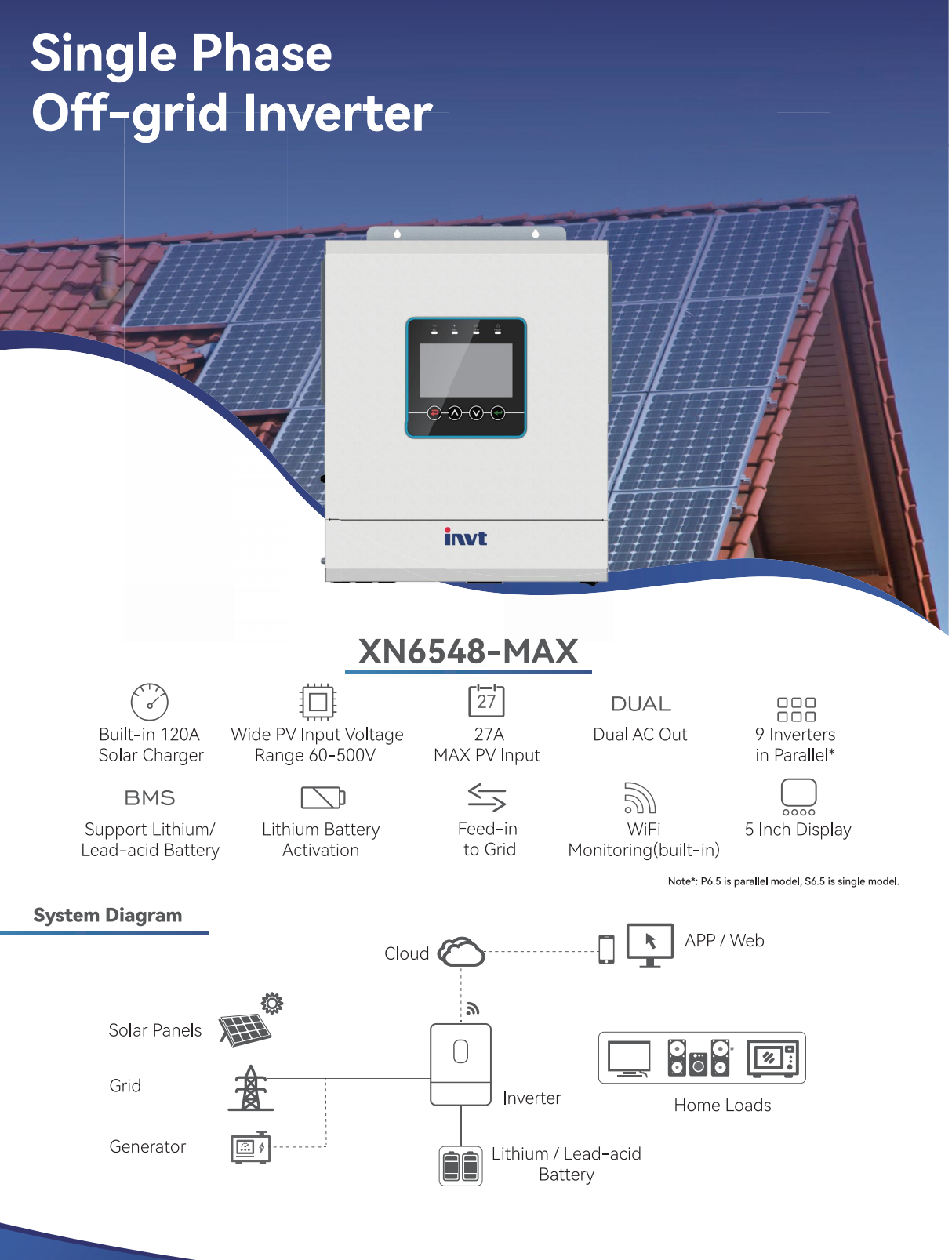 Single Phase
Off-grid Inverter

invt

XN6548-MAX

Built-in 120A
Solar Charger

Wide PV Input Voltage
Range 60-500V

27

27A
MAX PV Input

DUAL

Dual AC Out

9 Inverters
in Parallel*

BMS

Support Lithium/
Lead-acid Battery

Lithium Battery
Activation

Feed-in
to Grid

WiFi
Monitoring(built-in)

5 Inch Display

Note*: P6.5 is parallel model, S6.5 is single model.

System Diagram

Cloud

APP / Web

Solar Panels

Grid

Generator

Inverter

Home Loads

Lithium / Lead-acid
Battery